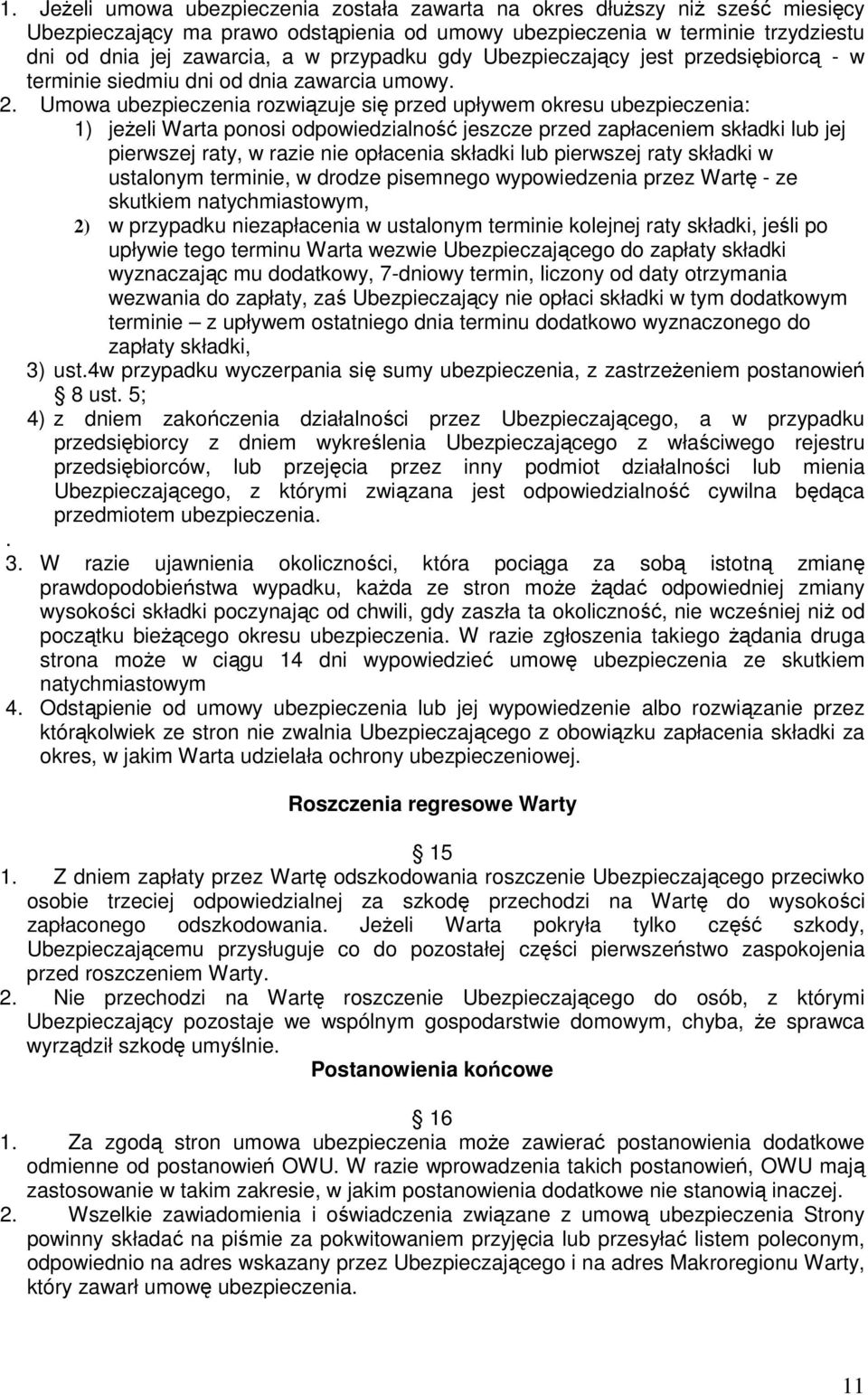 1. Jeżeli umowa ubezpieczenia została zawarta na okres dłuższy niż sześć miesięcy Ubezpieczający ma prawo odstąpienia od umowy ubezpieczenia w terminie trzydziestu dni od dnia jej zawarcia, a w przypadku gdy Ubezpieczający jest przedsiębiorcą - w terminie siedmiu dni od dnia zawarcia umowy.
2. Umowa ubezpieczenia rozwiązuje się przed upływem okresu ubezpieczenia:
1) jeżeli Warta ponosi odpowiedzialność jeszcze przed zapłaceniem składki lub jej pierwszej raty, w razie nie opłacenia składki lub pierwszej raty składki w ustalonym terminie, w drodze pisemnego wypowiedzenia przez Wartę - ze skutkiem natychmiastowym,
2) w przypadku niezapłacenia w ustalonym terminie kolejnej raty składki, jeśli po upływie tego terminu Warta wezwie Ubezpieczającego do zapłaty składki wyznaczając mu dodatkowy, 7-dniowy termin, liczony od daty otrzymania wezwania do zapłaty, zaś Ubezpieczający nie opłaci składki w tym dodatkowym terminie – z upływem ostatniego dnia terminu dodatkowo wyznaczonego do zapłaty składki,
3) ust.4w przypadku wyczerpania się sumy ubezpieczenia, z zastrzeżeniem postanowień § 8 ust. 5;
4) z dniem zakończenia działalności przez Ubezpieczającego, a w przypadku przedsiębiorcy z dniem wykreślenia Ubezpieczającego z właściwego rejestru przedsiębiorców, lub przejęcia przez inny podmiot działalności lub mienia Ubezpieczającego, z którymi związana jest odpowiedzialność cywilna będąca przedmiotem ubezpieczenia.
.
3. W razie ujawnienia okoliczności, która pociąga za sobą istotną zmianę prawdopodobieństwa wypadku, każda ze stron może żądać odpowiedniej zmiany wysokości składki poczynając od chwili, gdy zaszła ta okoliczność, nie wcześniej niż od początku bieżącego okresu ubezpieczenia. W razie zgłoszenia takiego żądania druga strona może w ciągu 14 dni wypowiedzieć umowę ubezpieczenia ze skutkiem natychmiastowym
4. Odstąpienie od umowy ubezpieczenia lub jej wypowiedzenie albo rozwiązanie przez którąkolwiek ze stron nie zwalnia Ubezpieczającego z obowiązku zapłacenia składki za okres, w jakim Warta udzielała ochrony ubezpieczeniowej.

Roszczenia regresowe Warty

§ 15
1. Z dniem zapłaty przez Wartę odszkodowania roszczenie Ubezpieczającego przeciwko osobie trzeciej odpowiedzialnej za szkodę przechodzi na Wartę do wysokości zapłaconego odszkodowania. Jeżeli Warta pokryła tylko część szkody, Ubezpieczającemu przysługuje co do pozostałej części pierwszeństwo zaspokojenia przed roszczeniem Warty.
2. Nie przechodzi na Wartę roszczenie Ubezpieczającego do osób, z którymi Ubezpieczający pozostaje we wspólnym gospodarstwie domowym, chyba, że sprawca wyrządził szkodę umyślnie.

Postanowienia końcowe

§ 16
1. Za zgodą stron umowa ubezpieczenia może zawierać postanowienia dodatkowe odmienne od postanowień OWU. W razie wprowadzenia takich postanowień, OWU mają zastosowanie w takim zakresie, w jakim postanowienia dodatkowe nie stanowią inaczej.
2. Wszelkie zawiadomienia i oświadczenia związane z umową ubezpieczenia Strony powinny składać na piśmie za pokwitowaniem przyjęcia lub przesyłać listem poleconym, odpowiednio na adres wskazany przez Ubezpieczającego i na adres Makroregionu Warty, który zawarł umowę ubezpieczenia.

11